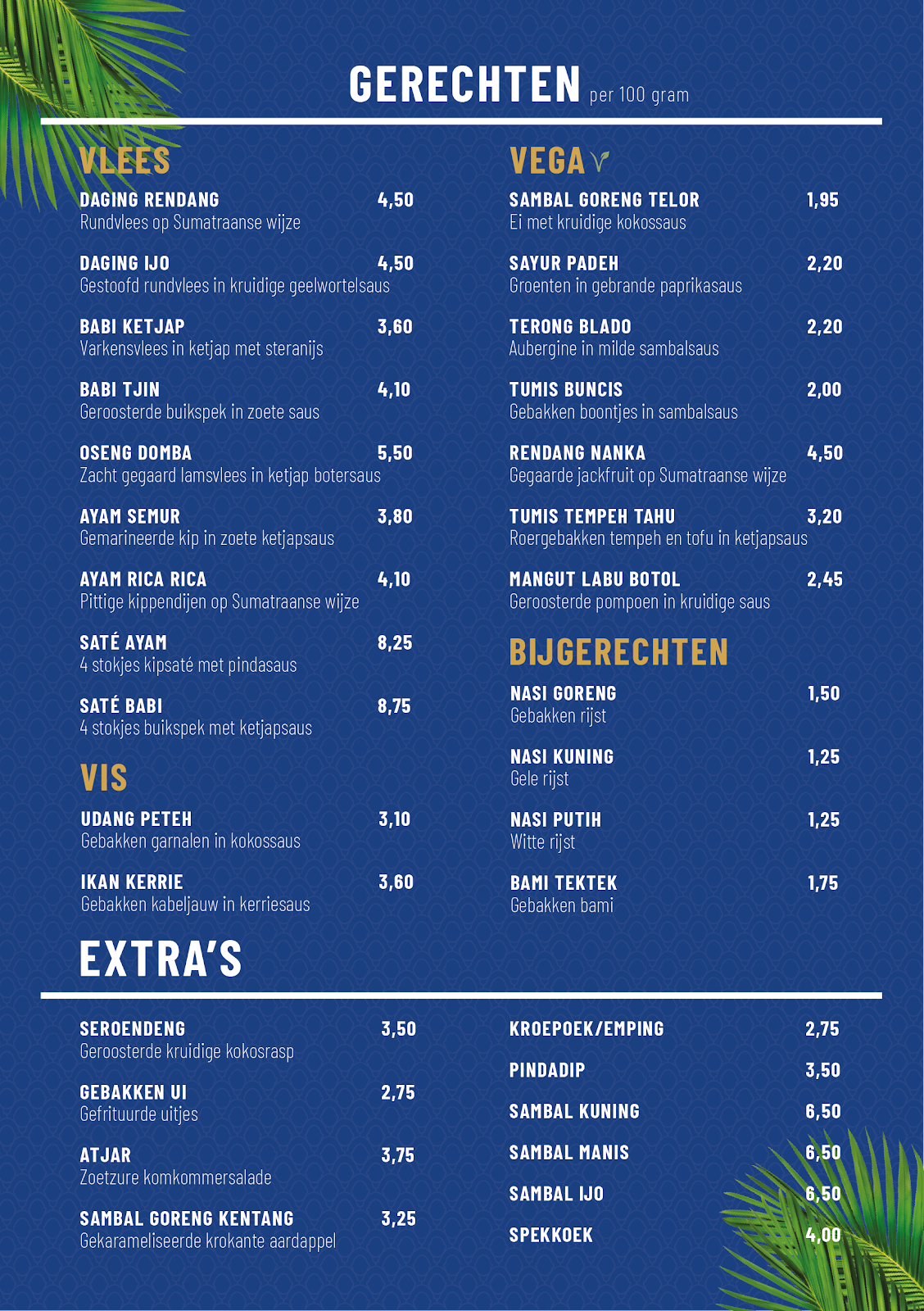 GERECHTEN per 100 gram

VLEES

DAGING RENDANG 4,50
Rundvlees op Sumatraanse wijze

DAGING IJO 4,50
Gestoofd rundvlees in kruidige geelwortelsaus

BABI KETJAP 3,60
Varkensvlees in ketjap met steranijs

BABI TJIN 4,10
Geroosterde buikspek in zoete saus

OSENG DOMBA 5,50
Zacht gegaard lamsvlees in ketjap botersaus

AYAM SEMUR 3,80
Gemarineerde kip in zoete ketjapsaus

AYAM RICA RICA 4,10
Pittige kippendijen op Sumatraanse wijze

SATÉ AYAM 8,25
4 stokjes kipsaté met pindasaus

SATÉ BABI 8,75
4 stokjes buikspek met ketjapsaus

VIS

UDANG PETEH 3,10
Gebakken garnalen in kokossaus

IKAN KERRIE 3,60
Gebakken kabeljauw in kerriesaus

VEGA

SAMBAL GORENG TELOR 1,95
Ei met kruidige kokossaus

SAYUR PADEH 2,20
Groenten in gebrande paprikasaus

TERONG BLADO 2,20
Aubergine in milde sambalsaus

TUMIS BUNCIS 2,00
Gebakken boontjes in sambalsaus

RENDANG NANKA 4,50
Gegaarde jackfruit op Sumatraanse wijze

TUMIS TEMPEH TAHU 3,20
Roergebakken tempeh en tofu in ketjapsaus

MANGUT LABU BOTOL 2,45
Geroosterde pompoen in kruidige saus

BIJGERECHTEN

NASI GORENG 1,50
Gebakken rijst

NASI KUNING 1,25
Gele rijst

NASI PUTIH 1,25
Witte rijst

BAMI TEKTEK 1,75
Gebakken bami

EXTRA'S

SEROENDENG 3,50
Geroosterde kruidige kokosrasp

GEBAKKEN UI 2,75
Gefrituurde uitjes

ATJAR 3,75
Zoetzure komkommersalade

SAMBAL GORENG KENTANG 3,25
Gekarameliseerde krokante aardappel

KROEPOEK/EMPING 2,75

PINDADIP 3,50

SAMBAL KUNING 6,50

SAMBAL MANIS 6,50

SAMBAL IJO 6,50

SPEKKOEK 4,00